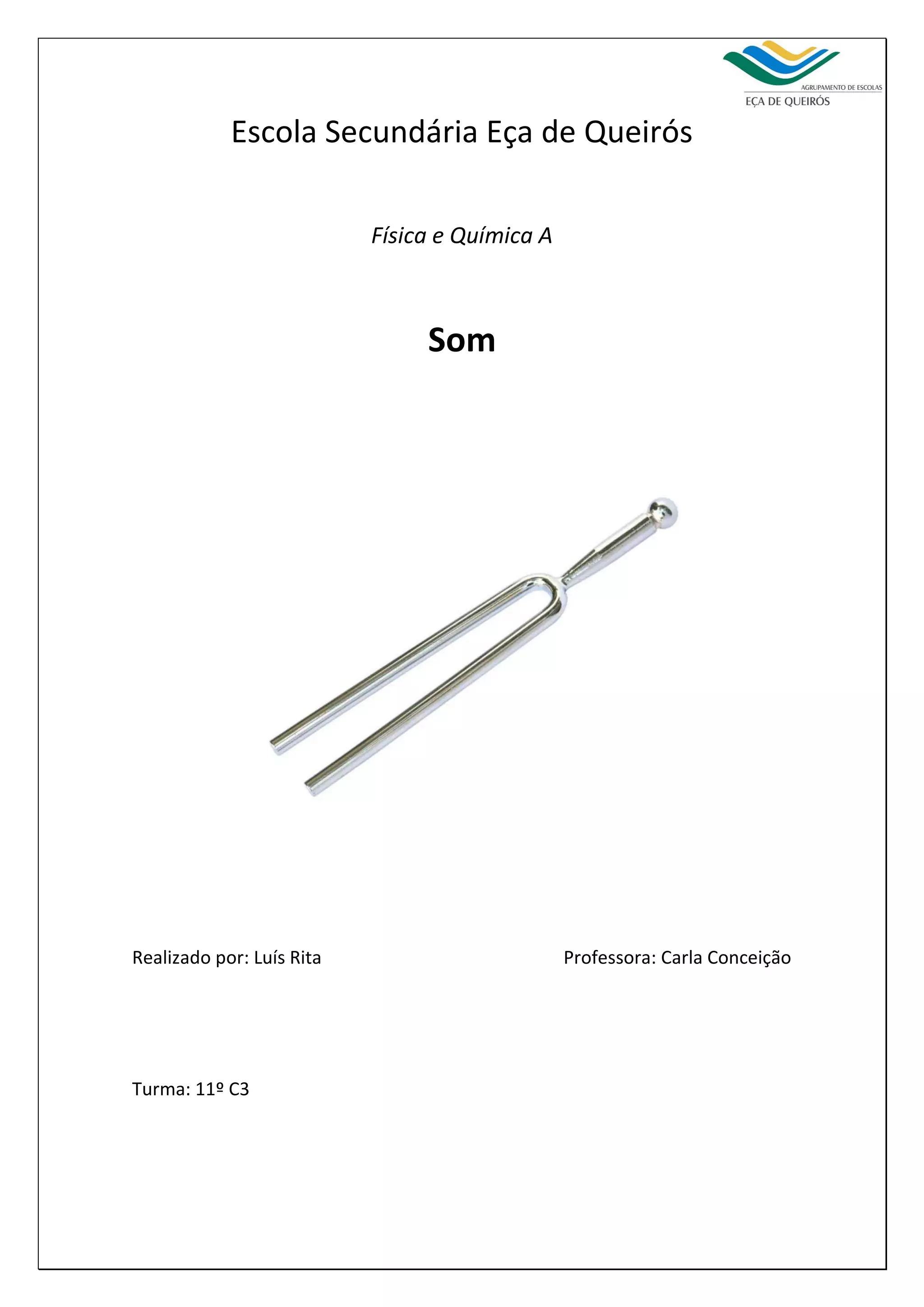 AGRUPAMENTO DE ESCOLAS
EÇA DE QUEIRÓS

Escola Secundária Eça de Queirós

Física e Química A

Som

Realizado por: Luís Rita

Professora: Carla Conceição

Turma: 11º C3